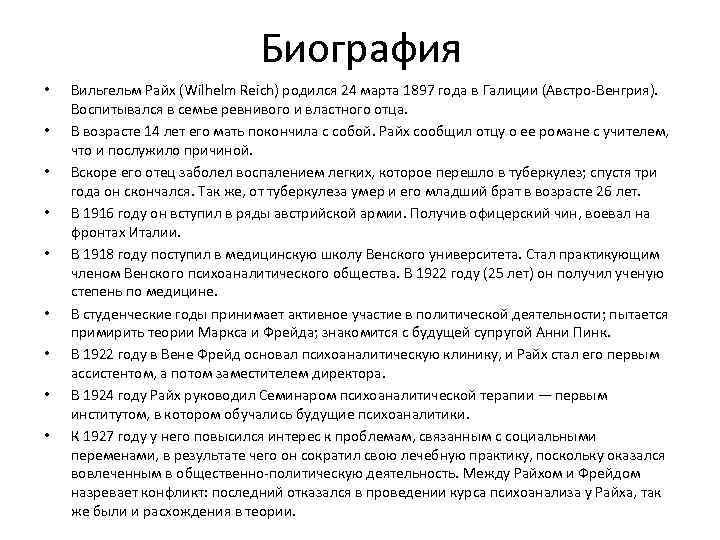 Биография

• Вильгельм Райх (Wilhelm Reich) родился 24 марта 1897 года в Галиции (Австро-Венгрия). Воспитывался в семье ревнивого и властного отца.

• В возрасте 14 лет его мать покончила с собой. Райх сообщил отцу о ее романе с учителем, что и послужило причиной.

• Вскоре его отец заболел воспалением легких, которое перешло в туберкулез; спустя три года он скончался. Так же, от туберкулеза умер и его младший брат в возрасте 26 лет.

• В 1916 году он вступил в ряды австрийской армии. Получив офицерский чин, воевал на фронтах Италии.

• В 1918 году поступил в медицинскую школу Венского университета. Стал практикующим членом Венского психоаналитического общества. В 1922 году (25 лет) он получил ученую степень по медицине.

• В студенческие годы принимает активное участие в политической деятельности; пытается примирить теории Маркса и Фрейда; знакомится с будущей супругой Анни Пинк.

• В 1922 году в Вене Фрейд основал психоаналитическую клинику, и Райх стал его первым ассистентом, а потом заместителем директора.

• В 1924 году Райх руководил Семинаром психоаналитической терапии — первым институтом, в котором обучались будущие психоаналитики.

• К 1927 году у него повысился интерес к проблемам, связанным с социальными переменами, в результате чего он сократил свою лечебную практику, поскольку оказался вовлеченным в общественно-политическую деятельность. Между Райхом и Фрейдом назревает конфликт: последний отказался в проведении курса психоанализа у Райха, так же были и расхождения в теории.